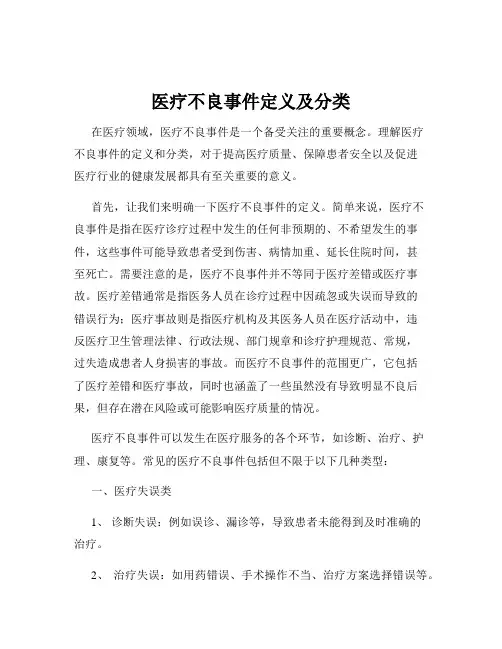 医疗不良事件定义及分类

在医疗领域，医疗不良事件是一个备受关注的重要概念。理解医疗不良事件的定义和分类，对于提高医疗质量、保障患者安全以及促进医疗行业的健康发展都具有至关重要的意义。

首先，让我们来明确一下医疗不良事件的定义。简单来说，医疗不良事件是指在医疗诊疗过程中发生的任何非预期的、不希望发生的事件，这些事件可能导致患者受到伤害、病情加重、延长住院时间，甚至死亡。需要注意的是，医疗不良事件并不等同于医疗差错或医疗事故。医疗差错通常是指医务人员在诊疗过程中因疏忽或失误而导致的错误行为；医疗事故则是指医疗机构及其医务人员在医疗活动中，违反医疗卫生管理法律、行政法规、部门规章和诊疗护理规范、常规，过失造成患者人身损害的事故。而医疗不良事件的范围更广，它包括了医疗差错和医疗事故，同时也涵盖了一些虽然没有导致明显不良后果，但存在潜在风险或可能影响医疗质量的情况。

医疗不良事件可以发生在医疗服务的各个环节，如诊断、治疗、护理、康复等。常见的医疗不良事件包括但不限于以下几种类型：

一、医疗失误类

1、 诊断失误：例如误诊、漏诊等，导致患者未能得到及时准确的治疗。

2、 治疗失误：如用药错误、手术操作不当、治疗方案选择错误等。